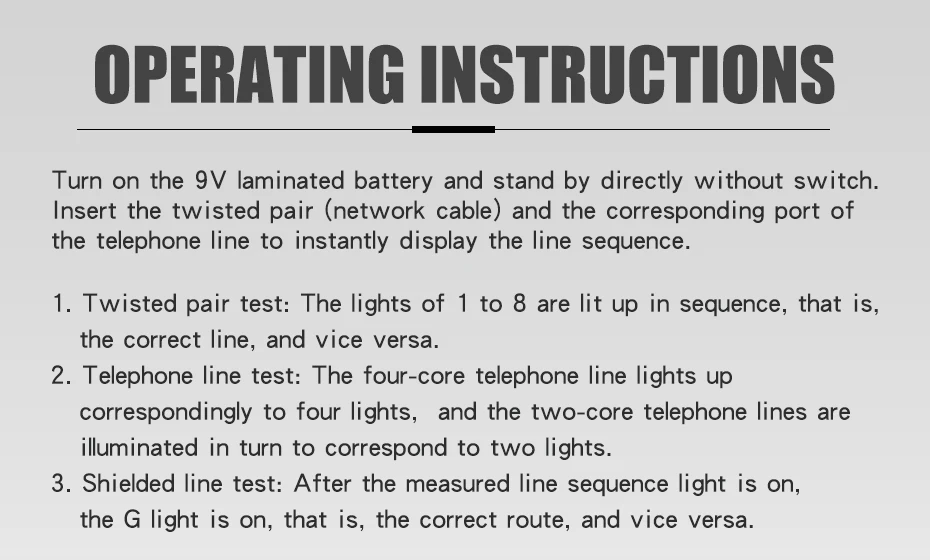 OPERATING INSTRUCTIONS

Turn on the 9V laminated battery and stand by directly without switch. Insert the twisted pair (network cable) and the corresponding port of the telephone line to instantly display the line sequence.

1. Twisted pair test: The lights of 1 to 8 are lit up in sequence, that is, the correct line, and vice versa.
2. Telephone line test: The four-core telephone line lights up correspondingly to four lights, and the two-core telephone lines are illuminated in turn to correspond to two lights.
3. Shielded line test: After the measured line sequence light is on, the G light is on, that is, the correct route, and vice versa.